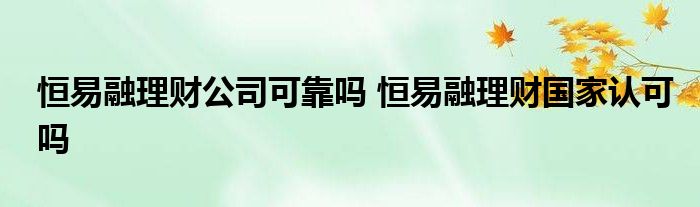 恒易融理财公司可靠吗 恒易融理财国家认可吗